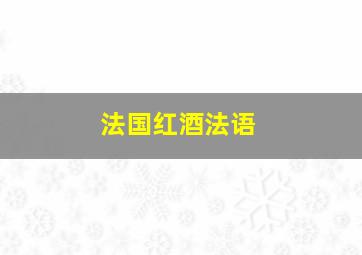 法国红酒法语